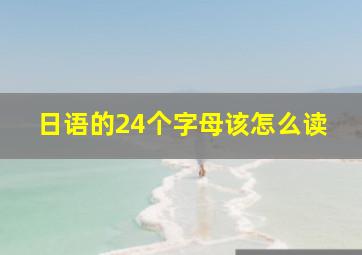 日语的24个字母该怎么读